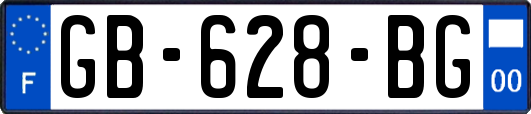 F
GB-628-BG
00